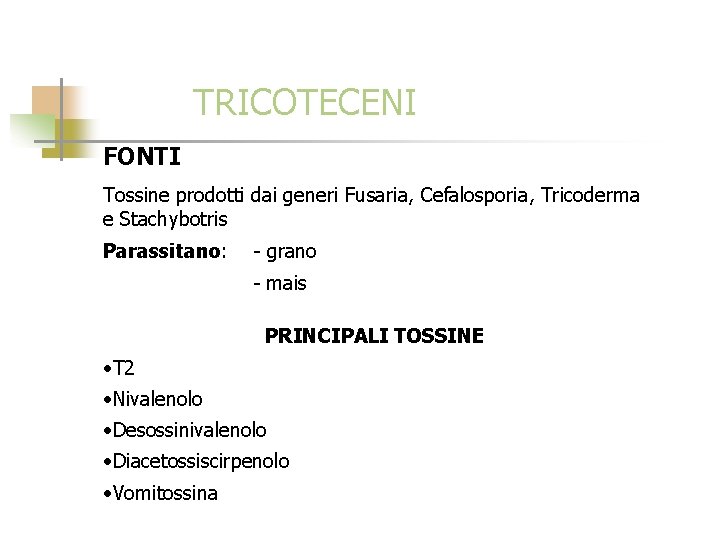 TRICOTECENI

FONTI

Tossine prodotti dai generi Fusaria, Cefalosporia, Tricoderma e Stachybotris

Parassitano: - grano

- mais

PRINCIPALI TOSSINE

•T2

•Nivalenolo

•Desossinivalenolo

•Diacetossiscirpenolo

•Vomitossina